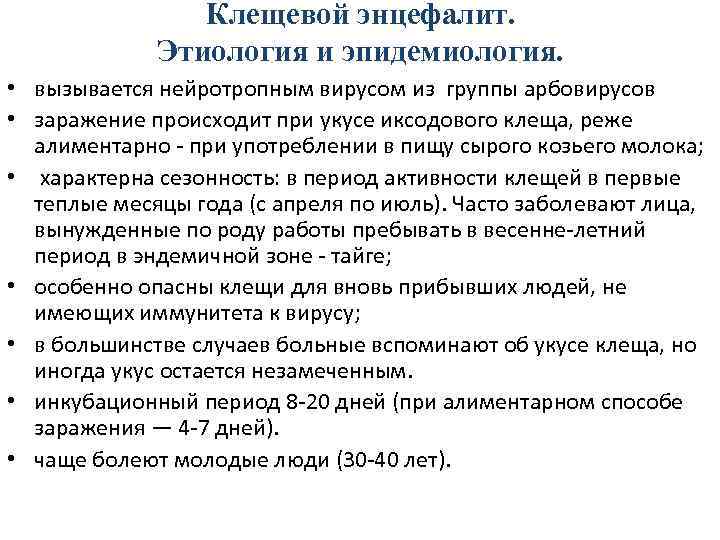 Клещевой энцефалит.
Этиология и эпидемиология.

• вызывается нейротропным вирусом из группы арбовирусов
• заражение происходит при укусе иксодового клеща, реже алиментарно - при употреблении в пищу сырого козьего молока;
• характерна сезонность: в период активности клещей в первые теплые месяцы года (с апреля по июль). Часто заболевают лица, вынужденные по роду работы пребывать в весенне-летний период в эндемичной зоне - тайге;
• особенно опасны клещи для вновь прибывших людей, не имеющих иммунитета к вирусу;
• в большинстве случаев больные вспоминают об укусе клеща, но иногда укус остается незамеченным.
• инкубационный период 8-20 дней (при алиментарном способе заражения — 4-7 дней).
• чаще болеют молодые люди (30-40 лет).